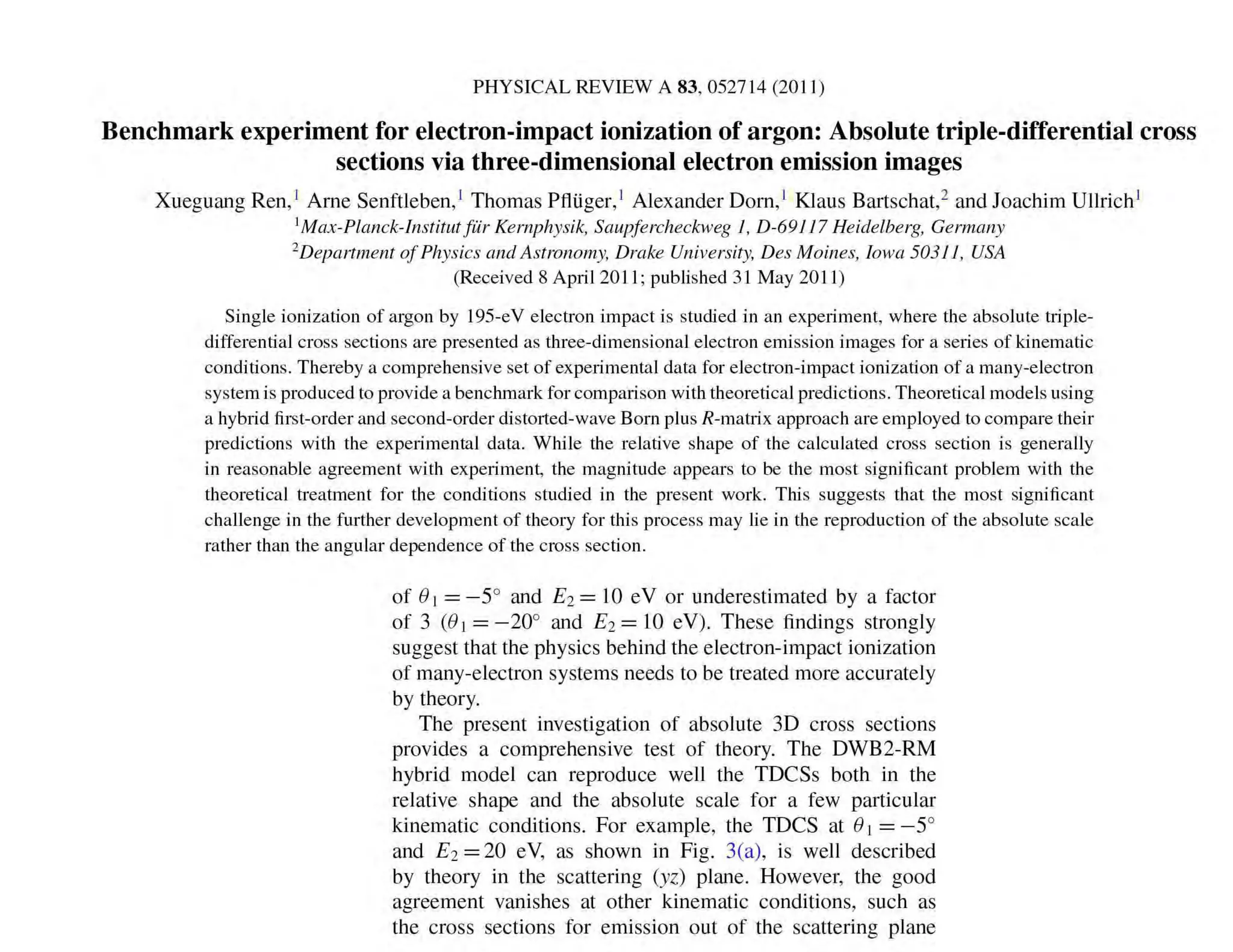 PHYSICAL REVIEW A **83**, 052714 (2011)

**Benchmark experiment for electron-impact ionization of argon: Absolute triple-differential cross sections via three-dimensional electron emission images**

Xueguang Ren,$^1$ Arne Senftleben,$^1$ Thomas Pflüger,$^1$ Alexander Dorn,$^1$ Klaus Bartschat,$^2$ and Joachim Ullrich$^1$
$^1$*Max-Planck-Institut für Kernphysik, Saupfercheckweg 1, D-69117 Heidelberg, Germany*
$^2$*Department of Physics and Astronomy, Drake University, Des Moines, Iowa 50311, USA*
(Received 8 April 2011; published 31 May 2011)

Single ionization of argon by 195-eV electron impact is studied in an experiment, where the absolute triple-differential cross sections are presented as three-dimensional electron emission images for a series of kinematic conditions. Thereby a comprehensive set of experimental data for electron-impact ionization of a many-electron system is produced to provide a benchmark for comparison with theoretical predictions. Theoretical models using a hybrid first-order and second-order distorted-wave Born plus $R$-matrix approach are employed to compare their predictions with the experimental data. While the relative shape of the calculated cross section is generally in reasonable agreement with experiment, the magnitude appears to be the most significant problem with the theoretical treatment for the conditions studied in the present work. This suggests that the most significant challenge in the further development of theory for this process may lie in the reproduction of the absolute scale rather than the angular dependence of the cross section.

of $\theta_1 = -5^\circ$ and $E_2 = 10$ eV or underestimated by a factor of 3 ($\theta_1 = -20^\circ$ and $E_2 = 10$ eV). These findings strongly suggest that the physics behind the electron-impact ionization of many-electron systems needs to be treated more accurately by theory.

The present investigation of absolute 3D cross sections provides a comprehensive test of theory. The DWB2-RM hybrid model can reproduce well the TDCSs both in the relative shape and the absolute scale for a few particular kinematic conditions. For example, the TDCS at $\theta_1 = -5^\circ$ and $E_2 = 20$ eV, as shown in Fig. 3(a), is well described by theory in the scattering ($yz$) plane. However, the good agreement vanishes at other kinematic conditions, such as the cross sections for emission out of the scattering plane